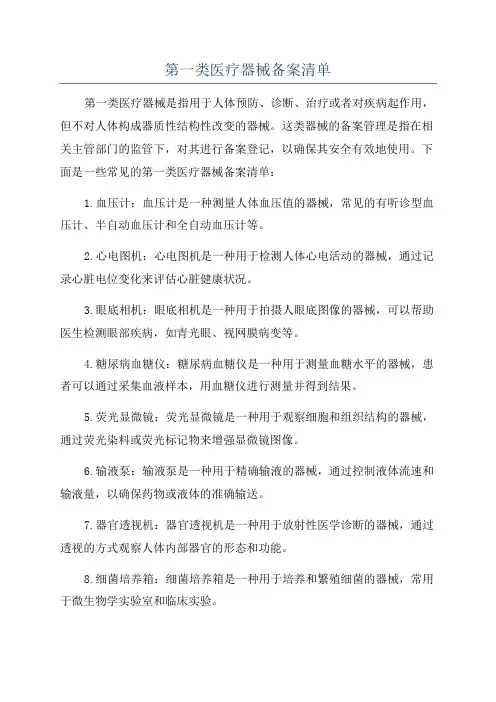 第一类医疗器械备案清单

第一类医疗器械是指用于人体预防、诊断、治疗或者对疾病起作用，但不对人体构成器质性结构性改变的器械。这类器械的备案管理是指在相关主管部门的监管下，对其进行备案登记，以确保其安全有效地使用。下面是一些常见的第一类医疗器械备案清单：

1.血压计：血压计是一种测量人体血压值的器械，常见的有听诊型血压计、半自动血压计和全自动血压计等。

2.心电图机：心电图机是一种用于检测人体心电活动的器械，通过记录心脏电位变化来评估心脏健康状况。

3.眼底相机：眼底相机是一种用于拍摄人眼底图像的器械，可以帮助医生检测眼部疾病，如青光眼、视网膜病变等。

4.糖尿病血糖仪：糖尿病血糖仪是一种用于测量血糖水平的器械，患者可以通过采集血液样本，用血糖仪进行测量并得到结果。

5.荧光显微镜：荧光显微镜是一种用于观察细胞和组织结构的器械，通过荧光染料或荧光标记物来增强显微镜图像。

6.输液泵：输液泵是一种用于精确输液的器械，通过控制液体流速和输液量，以确保药物或液体的准确输送。

7.器官透视机：器官透视机是一种用于放射性医学诊断的器械，通过透视的方式观察人体内部器官的形态和功能。

8.细菌培养箱：细菌培养箱是一种用于培养和繁殖细菌的器械，常用于微生物学实验室和临床实验。